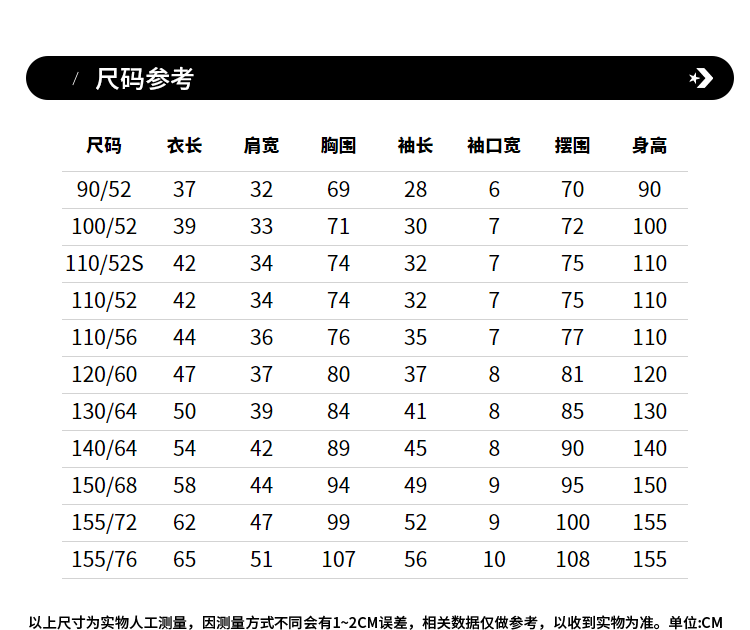 / 尺码参考

| 尺码 | 衣长 | 肩宽 | 胸围 | 袖长 | 袖口宽 | 摆围 | 身高 |
|---|---|---|---|---|---|---|---|
| 90/52 | 37 | 32 | 69 | 28 | 6 | 70 | 90 |
| 100/52 | 39 | 33 | 71 | 30 | 7 | 72 | 100 |
| 110/52S | 42 | 34 | 74 | 32 | 7 | 75 | 110 |
| 110/52 | 42 | 34 | 74 | 32 | 7 | 75 | 110 |
| 110/56 | 44 | 36 | 76 | 35 | 7 | 77 | 110 |
| 120/60 | 47 | 37 | 80 | 37 | 8 | 81 | 120 |
| 130/64 | 50 | 39 | 84 | 41 | 8 | 85 | 130 |
| 140/64 | 54 | 42 | 89 | 45 | 8 | 90 | 140 |
| 150/68 | 58 | 44 | 94 | 49 | 9 | 95 | 150 |
| 155/72 | 62 | 47 | 99 | 52 | 9 | 100 | 155 |
| 155/76 | 65 | 51 | 107 | 56 | 10 | 108 | 155 |

以上尺寸为实物人工测量，因测量方式不同会有1~2CM误差，相关数据仅做参考，以收到实物为准。单位:CM